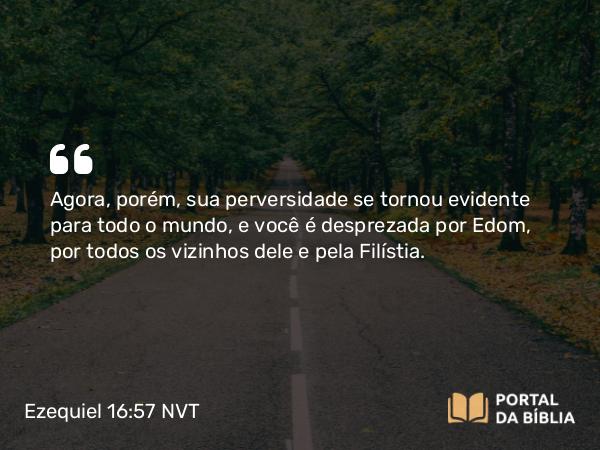 “
Agora, porém, sua perversidade se tornou evidente para todo o mundo, e você é desprezada por Edom, por todos os vizinhos dele e pela Filístia.

Ezequiel 16:57 NVT

PORTAL DA BÍBLIA